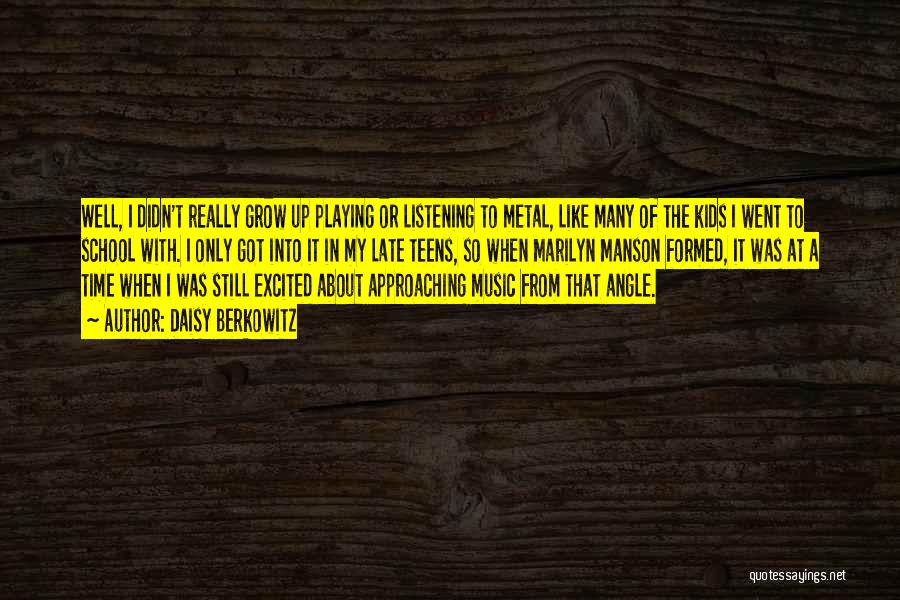 WELL, I DIDN'T REALLY GROW UP PLAYING OR LISTENING TO METAL, LIKE MANY OF THE KIDS I WENT TO SCHOOL WITH. I ONLY GOT INTO IT IN MY LATE TEENS, SO WHEN MARILYN MANSON FORMED, IT WAS AT A TIME WHEN I WAS STILL EXCITED ABOUT APPROACHING MUSIC FROM THAT ANGLE.
— AUTHOR: DAISY BERKOWITZ

quotessayings.net